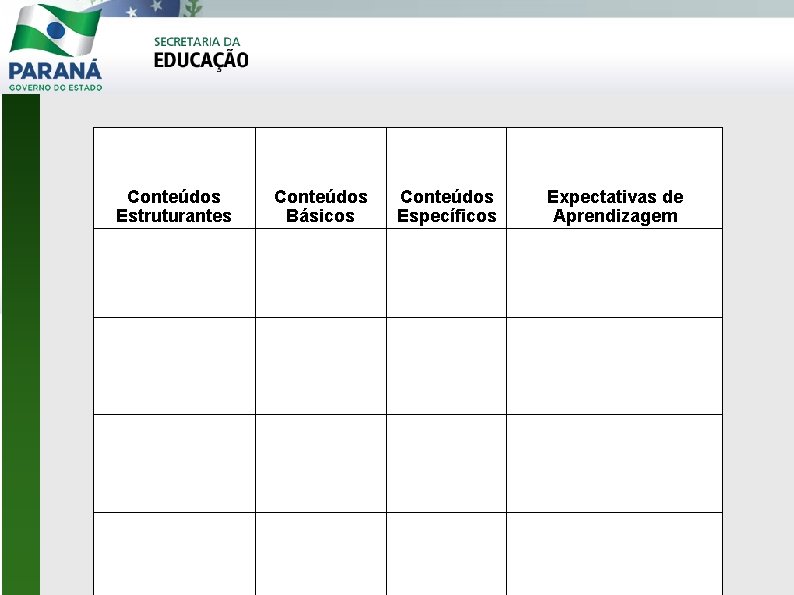 PARANÁ
GOVERNO DO ESTADO

SECRETARIA DA
EDUCAÇÃO

| Conteúdos Estruturantes | Conteúdos Básicos | Conteúdos Específicos | Expectativas de Aprendizagem |
|---|---|---|---|
| | | | |
| | | | |
| | | | |
| | | | |